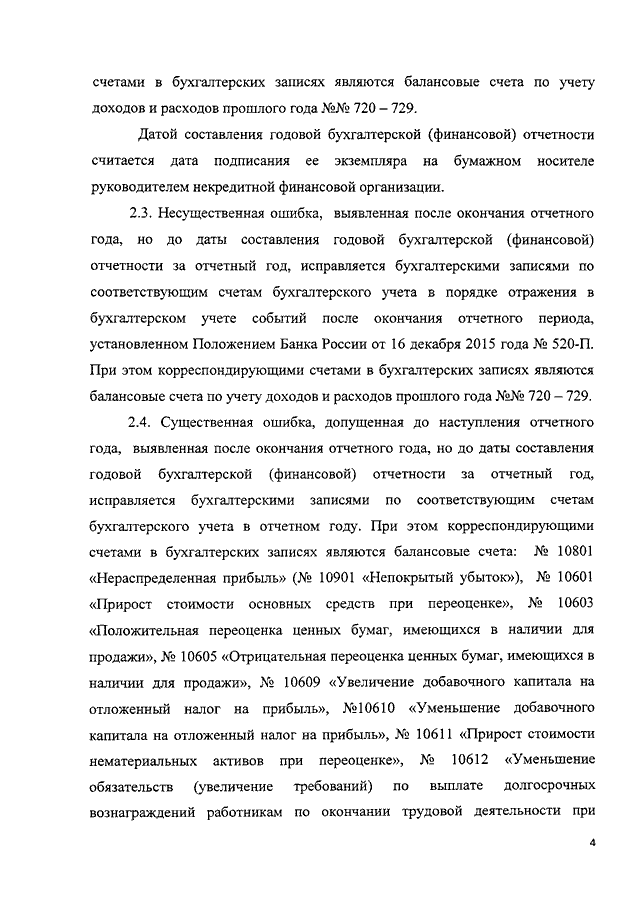 счетами в бухгалтерских записях являются балансовые счета по учету доходов и расходов прошлого года №№ 720 – 729.

Датой составления годовой бухгалтерской (финансовой) отчетности считается дата подписания ее экземпляра на бумажном носителе руководителем некредитной финансовой организации.

2.3. Несущественная ошибка, выявленная после окончания отчетного года, но до даты составления годовой бухгалтерской (финансовой) отчетности за отчетный год, исправляется бухгалтерскими записями по соответствующим счетам бухгалтерского учета в порядке отражения в бухгалтерском учете событий после окончания отчетного периода, установленном Положением Банка России от 16 декабря 2015 года № 520-П. При этом корреспондирующими счетами в бухгалтерских записях являются балансовые счета по учету доходов и расходов прошлого года №№ 720 – 729.

2.4. Существенная ошибка, допущенная до наступления отчетного года, выявленная после окончания отчетного года, но до даты составления годовой бухгалтерской (финансовой) отчетности за отчетный год, исправляется бухгалтерскими записями по соответствующим счетам бухгалтерского учета в отчетном году. При этом корреспондирующими счетами в бухгалтерских записях являются балансовые счета: № 10801 «Нераспределенная прибыль» (№ 10901 «Непокрытый убыток»), № 10601 «Прирост стоимости основных средств при переоценке», № 10603 «Положительная переоценка ценных бумаг, имеющихся в наличии для продажи», № 10605 «Отрицательная переоценка ценных бумаг, имеющихся в наличии для продажи», № 10609 «Увеличение добавочного капитала на отложенный налог на прибыль», №10610 «Уменьшение добавочного капитала на отложенный налог на прибыль», № 10611 «Прирост стоимости нематериальных активов при переоценке», № 10612 «Уменьшение обязательств (увеличение требований) по выплате долгосрочных вознаграждений работникам по окончании трудовой деятельности при

4